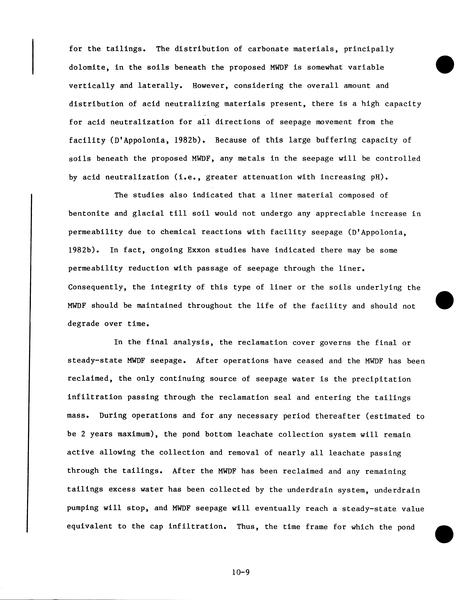 for the tailings. The distribution of carbonate materials, principally dolomite, in the soils beneath the proposed MWDF is somewhat variable vertically and laterally. However, considering the overall amount and distribution of acid neutralizing materials present, there is a high capacity for acid neutralization for all directions of seepage movement from the facility (D'Appolonia, 1982b). Because of this large buffering capacity of soils beneath the proposed MWDF, any metals in the seepage will be controlled by acid neutralization (i.e., greater attenuation with increasing pH).

The studies also indicated that a liner material composed of bentonite and glacial till soil would not undergo any appreciable increase in permeability due to chemical reactions with facility seepage (D'Appolonia, 1982b). In fact, ongoing Exxon studies have indicated there may be some permeability reduction with passage of seepage through the liner. Consequently, the integrity of this type of liner or the soils underlying the MWDF should be maintained throughout the life of the facility and should not degrade over time.

In the final analysis, the reclamation cover governs the final or steady-state MWDF seepage. After operations have ceased and the MWDF has been reclaimed, the only continuing source of seepage water is the precipitation infiltration passing through the reclamation seal and entering the tailings mass. During operations and for any necessary period thereafter (estimated to be 2 years maximum), the pond bottom leachate collection system will remain active allowing the collection and removal of nearly all leachate passing through the tailings. After the MWDF has been reclaimed and any remaining tailings excess water has been collected by the underdrain system, underdrain pumping will stop, and MWDF seepage will eventually reach a steady-state value equivalent to the cap infiltration. Thus, the time frame for which the pond

10-9